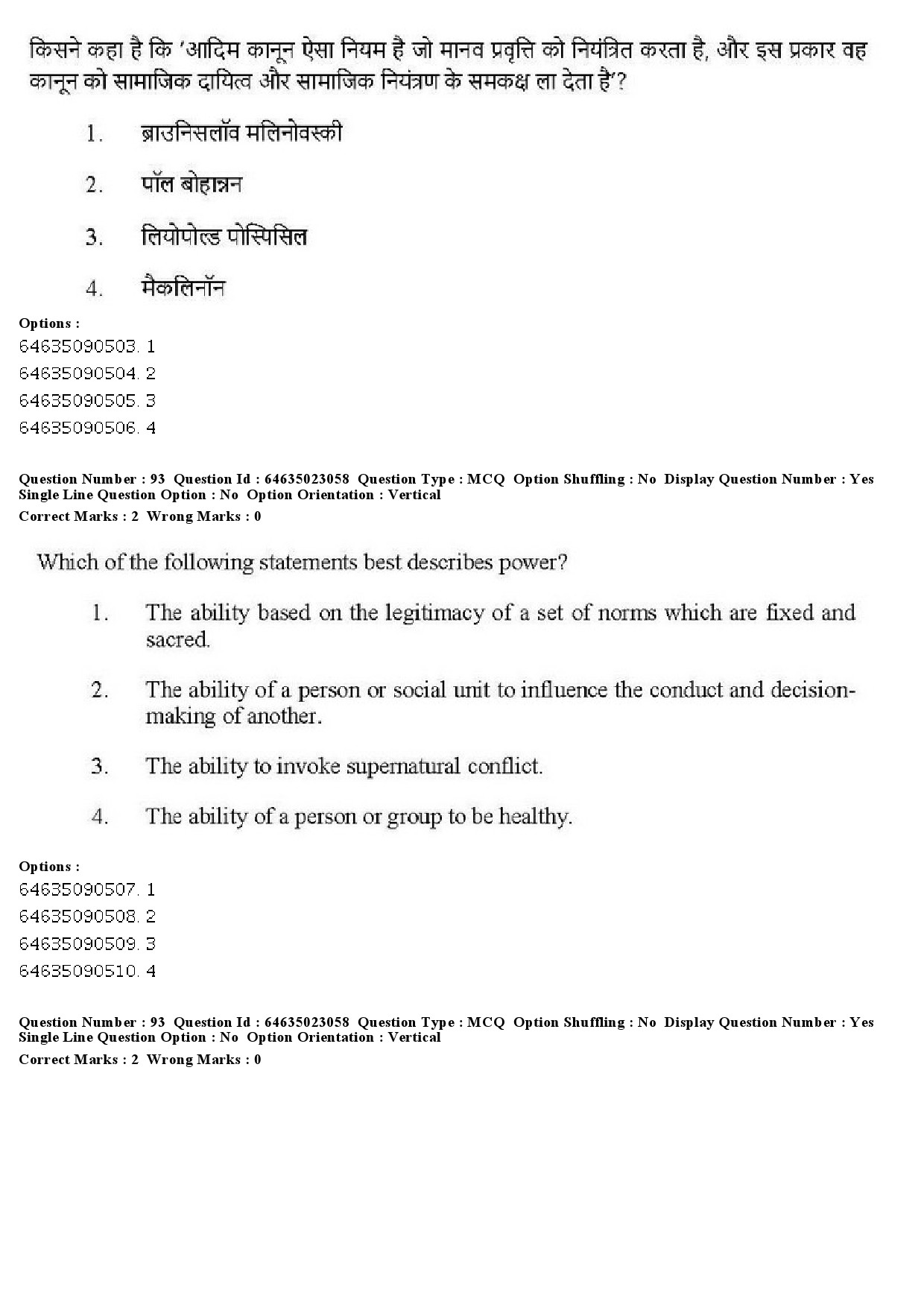 किसने कहा है कि 'आदिम कानून ऐसा नियम है जो मानव प्रवृत्ति को नियंत्रित करता है, और इस प्रकार वह कानून को सामाजिक दायित्व और सामाजिक नियंत्रण के समकक्ष ला देता है'?

1. ब्राउनिसलॉव मलिनोवस्की

2. पॉल बोहान्नन

3. लियोपोल्ड पोस्पिसिल

4. मैकलिनॉन

Options :
64635090503. 1
64635090504. 2
64635090505. 3
64635090506. 4

Question Number : 93 Question Id : 64635023058 Question Type : MCQ Option Shuffling : No Display Question Number : Yes Single Line Question Option : No Option Orientation : Vertical
Correct Marks : 2 Wrong Marks : 0

Which of the following statements best describes power?

1. The ability based on the legitimacy of a set of norms which are fixed and sacred.

2. The ability of a person or social unit to influence the conduct and decision-making of another.

3. The ability to invoke supernatural conflict.

4. The ability of a person or group to be healthy.

Options :
64635090507. 1
64635090508. 2
64635090509. 3
64635090510. 4

Question Number : 93 Question Id : 64635023058 Question Type : MCQ Option Shuffling : No Display Question Number : Yes Single Line Question Option : No Option Orientation : Vertical
Correct Marks : 2 Wrong Marks : 0